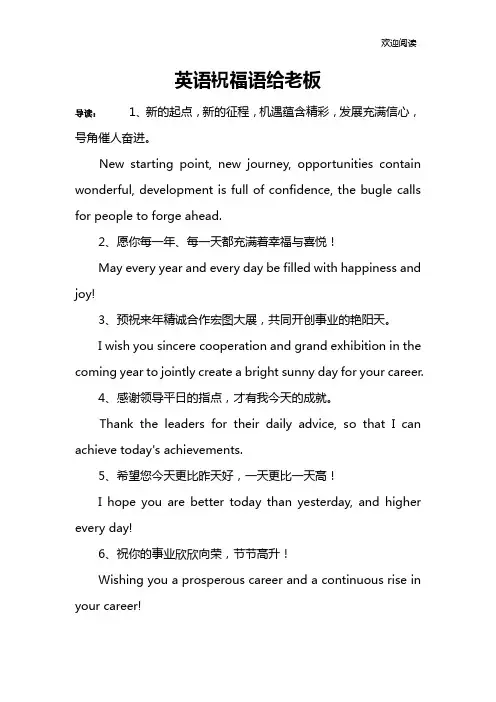 欢迎阅读

英语祝福语给老板

导读： 1、新的起点，新的征程，机遇蕴含精彩，发展充满信心，号角催人奋进。

New starting point, new journey, opportunities contain wonderful, development is full of confidence, the bugle calls for people to forge ahead.

2、愿你每一年、每一天都充满着幸福与喜悦！

May every year and every day be filled with happiness and joy!

3、预祝来年精诚合作宏图大展，共同开创事业的艳阳天。

I wish you sincere cooperation and grand exhibition in the coming year to jointly create a bright sunny day for your career.

4、感谢领导平日的指点，才有我今天的成就。

Thank the leaders for their daily advice, so that I can achieve today's achievements.

5、希望您今天更比昨天好，一天更比一天高！

I hope you are better today than yesterday, and higher every day!

6、祝你的事业欣欣向荣，节节高升！

Wishing you a prosperous career and a continuous rise in your career!